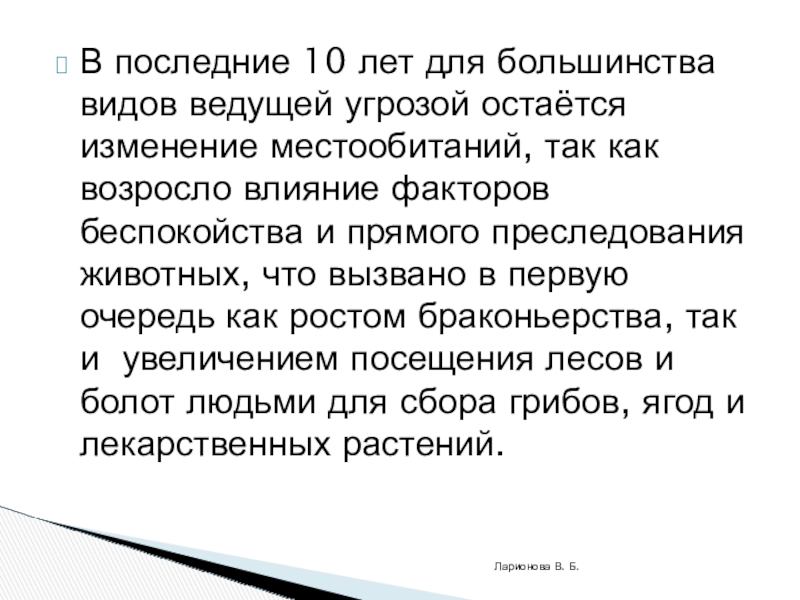 В последние 10 лет для большинства видов ведущей угрозой остаётся изменение местообитаний, так как возросло влияние факторов беспокойства и прямого преследования животных, что вызвано в первую очередь как ростом браконьерства, так и увеличением посещения лесов и болот людьми для сбора грибов, ягод и лекарственных растений.

Ларионова В. Б.